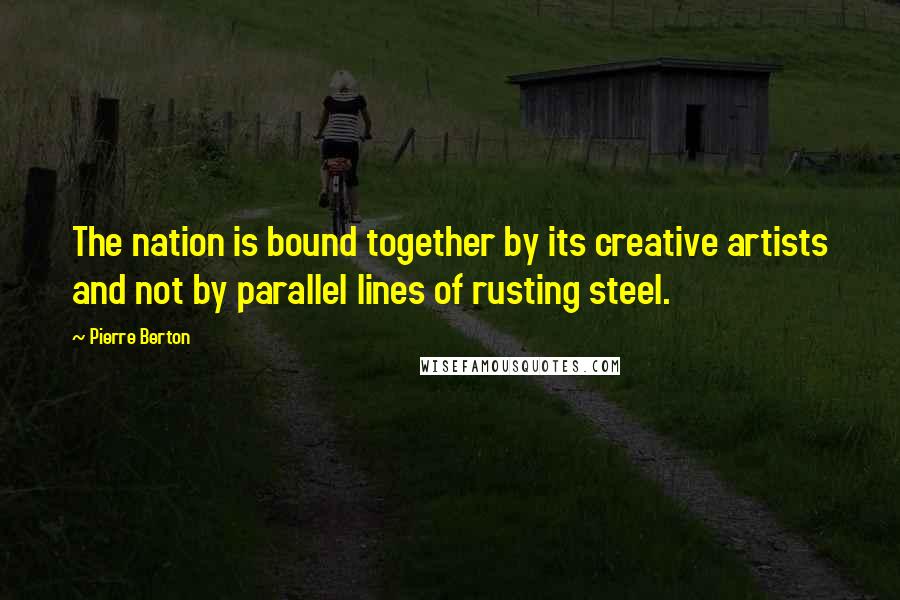 The nation is bound together by its creative artists and not by parallel lines of rusting steel.

~ Pierre Berton

WISEFAMOUSQUOTES.COM